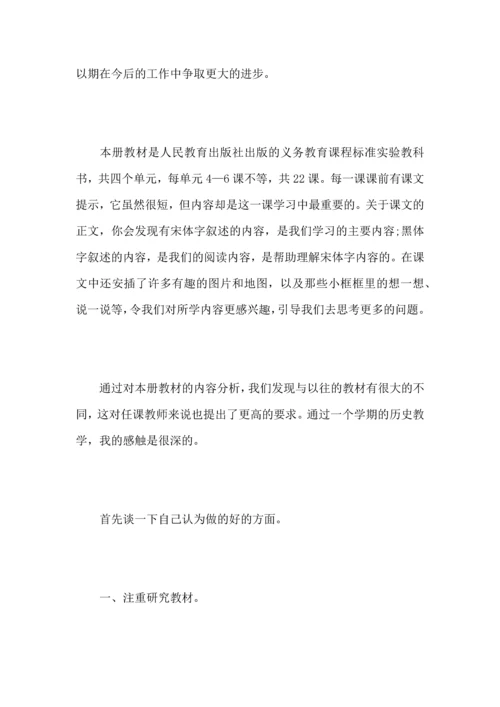 以期在今后的工作中争取更大的进步。

本册教材是人民教育出版社出版的义务教育课程标准实验教科书，共四个单元，每单元 4—6 课不等，共 22 课。每一课课前有课文提示，它虽然很短，但内容却是这一课学习中最重要的。关于课文的正文，你会发现有宋体字叙述的内容，是我们学习的主要内容;黑体字叙述的内容，是我们的阅读内容，是帮助理解宋体字内容的。在课文中还安插了许多有趣的图片和地图，以及那些小框框里的想一想、说一说等，令我们对所学内容更感兴趣，引导我们去思考更多的问题。

通过对本册教材的内容分析，我们发现与以往的教材有很大的不同，这对任课教师来说也提出了更高的要求。通过一个学期的历史教学，我的感触是很深的。

首先谈一下自己认为做的好的方面。

一、注重研究教材。